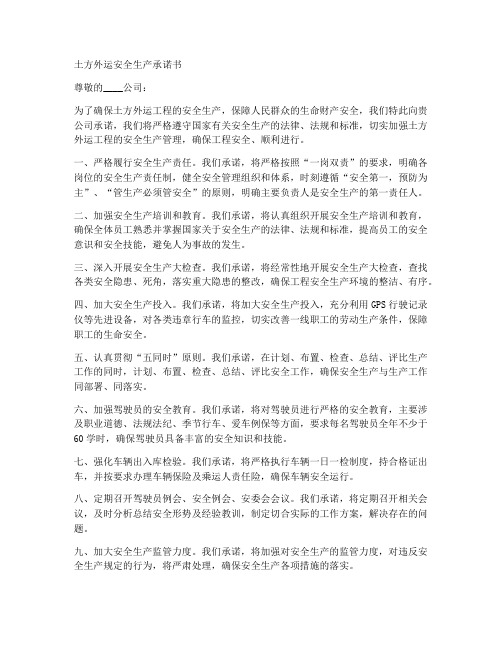 土方外运安全生产承诺书

尊敬的____公司：

为了确保土方外运工程的安全生产，保障人民群众的生命财产安全，我们特此向贵公司承诺，我们将严格遵守国家有关安全生产的法律、法规和标准，切实加强土方外运工程的安全生产管理，确保工程安全、顺利进行。

一、严格履行安全生产责任。我们承诺，将严格按照“一岗双责”的要求，明确各岗位的安全生产责任制，健全安全管理组织和体系，时刻遵循“安全第一，预防为主”、“管生产必须管安全”的原则，明确主要负责人是安全生产的第一责任人。

二、加强安全生产培训和教育。我们承诺，将认真组织开展安全生产培训和教育，确保全体员工熟悉并掌握国家关于安全生产的法律、法规和标准，提高员工的安全意识和安全技能，避免人为事故的发生。

三、深入开展安全生产大检查。我们承诺，将经常性地开展安全生产大检查，查找各类安全隐患、死角，落实重大隐患的整改，确保工程安全生产环境的整洁、有序。

四、加大安全生产投入。我们承诺，将加大安全生产投入，充分利用GPS行驶记录仪等先进设备，对各类违章行车的监控，切实改善一线职工的劳动生产条件，保障职工的生命安全。

五、认真贯彻“五同时”原则。我们承诺，在计划、布置、检查、总结、评比生产工作的同时，计划、布置、检查、总结、评比安全工作，确保安全生产与生产工作同部署、同落实。

六、加强驾驶员的安全教育。我们承诺，将对驾驶员进行严格的安全教育，主要涉及职业道德、法规法纪、季节行车、爱车例保等方面，要求每名驾驶员全年不少于60学时，确保驾驶员具备丰富的安全知识和技能。

七、强化车辆出入库检验。我们承诺，将严格执行车辆一日一检制度，持合格证出车，并按要求办理车辆保险及乘运人责任险，确保车辆安全运行。

八、定期召开驾驶员例会、安全例会、安委会会议。我们承诺，将定期召开相关会议，及时分析总结安全形势及经验教训，制定切合实际的工作方案，解决存在的问题。

九、加大安全生产监管力度。我们承诺，将加强对安全生产的监管力度，对违反安全生产规定的行为，将严肃处理，确保安全生产各项措施的落实。